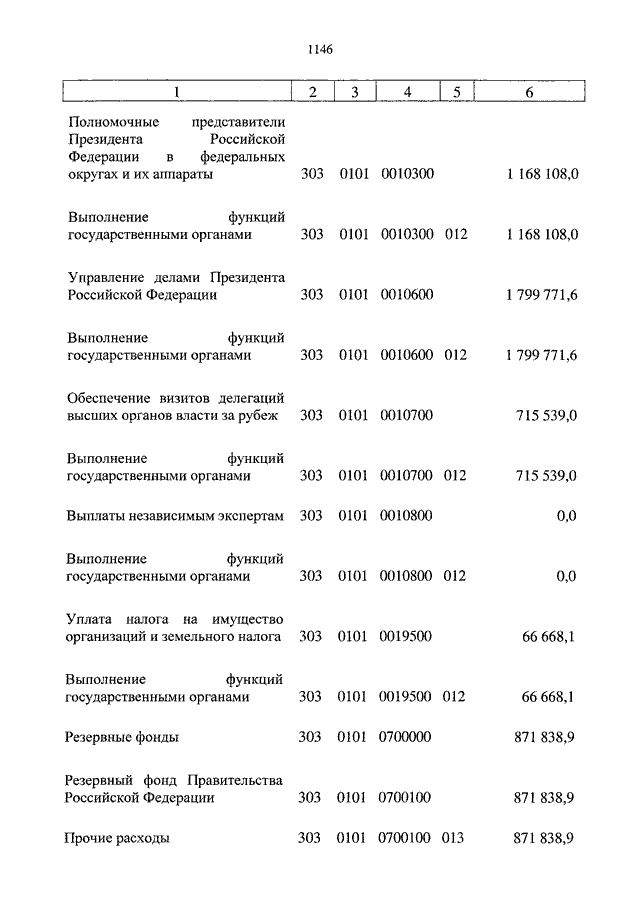 1146

| 1 | 2 | 3 | 4 | 5 | 6 |
|---|---|---|---|---|---|
| Полномочные представители Президента Российской Федерации в федеральных округах и их аппараты | 303 | 0101 | 0010300 | | 1 168 108,0 |
| Выполнение функций государственными органами | 303 | 0101 | 0010300 | 012 | 1 168 108,0 |
| Управление делами Президента Российской Федерации | 303 | 0101 | 0010600 | | 1 799 771,6 |
| Выполнение функций государственными органами | 303 | 0101 | 0010600 | 012 | 1 799 771,6 |
| Обеспечение визитов делегаций высших органов власти за рубеж | 303 | 0101 | 0010700 | | 715 539,0 |
| Выполнение функций государственными органами | 303 | 0101 | 0010700 | 012 | 715 539,0 |
| Выплаты независимым экспертам | 303 | 0101 | 0010800 | | 0,0 |
| Выполнение функций государственными органами | 303 | 0101 | 0010800 | 012 | 0,0 |
| Уплата налога на имущество организаций и земельного налога | 303 | 0101 | 0019500 | | 66 668,1 |
| Выполнение функций государственными органами | 303 | 0101 | 0019500 | 012 | 66 668,1 |
| Резервные фонды | 303 | 0101 | 0700000 | | 871 838,9 |
| Резервный фонд Правительства Российской Федерации | 303 | 0101 | 0700100 | | 871 838,9 |
| Прочие расходы | 303 | 0101 | 0700100 | 013 | 871 838,9 |